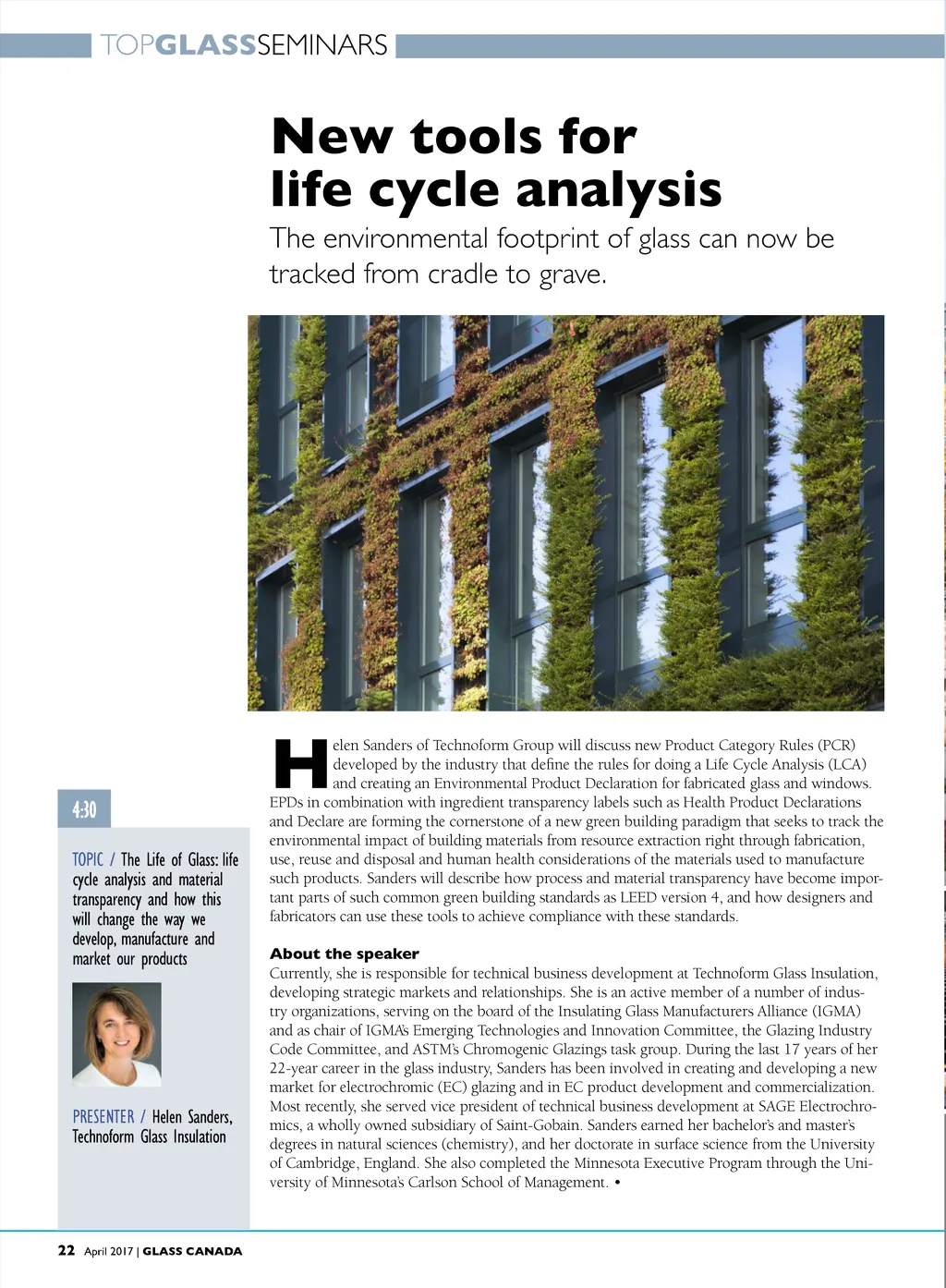 TOPGLASSSEMINARS

New tools for life cycle analysis

The environmental footprint of glass can now be tracked from cradle to grave.

Helen Sanders of Technoform Group will discuss new Product Category Rules (PCR) developed by the industry that define the rules for doing a Life Cycle Analysis (LCA) and creating an Environmental Product Declaration for fabricated glass and windows. EPDs in combination with ingredient transparency labels such as Health Product Declarations and Declare are forming the cornerstone of a new green building paradigm that seeks to track the environmental impact of building materials from resource extraction right through fabrication, use, reuse and disposal and human health considerations of the materials used to manufacture such products. Sanders will describe how process and material transparency have become important parts of such common green building standards as LEED version 4, and how designers and fabricators can use these tools to achieve compliance with these standards.

About the speaker
Currently, she is responsible for technical business development at Technoform Glass Insulation, developing strategic markets and relationships. She is an active member of a number of industry organizations, serving on the board of the Insulating Glass Manufacturers Alliance (IGMA) and as chair of IGMA's Emerging Technologies and Innovation Committee, the Glazing Industry Code Committee, and ASTM's Chromogenic Glazings task group. During the last 17 years of her 22-year career in the glass industry, Sanders has been involved in creating and developing a new market for electrochromic (EC) glazing and in EC product development and commercialization. Most recently, she served vice president of technical business development at SAGE Electrochromics, a wholly owned subsidiary of Saint-Gobain. Sanders earned her bachelor's and master's degrees in natural sciences (chemistry), and her doctorate in surface science from the University of Cambridge, England. She also completed the Minnesota Executive Program through the University of Minnesota's Carlson School of Management. •

4:30

TOPIC / The Life of Glass: life cycle analysis and material transparency and how this will change the way we develop, manufacture and market our products

PRESENTER / Helen Sanders, Technoform Glass Insulation

22 April 2017 | GLASS CANADA